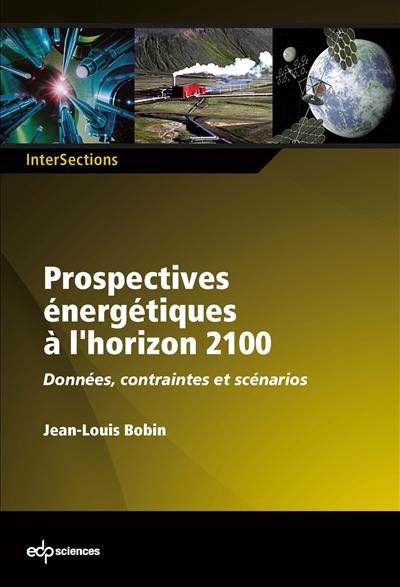 InterSections

Prospectives énergétiques à l'horizon 2100

Données, contraintes et scénarios

Jean-Louis Bobin

edp sciences